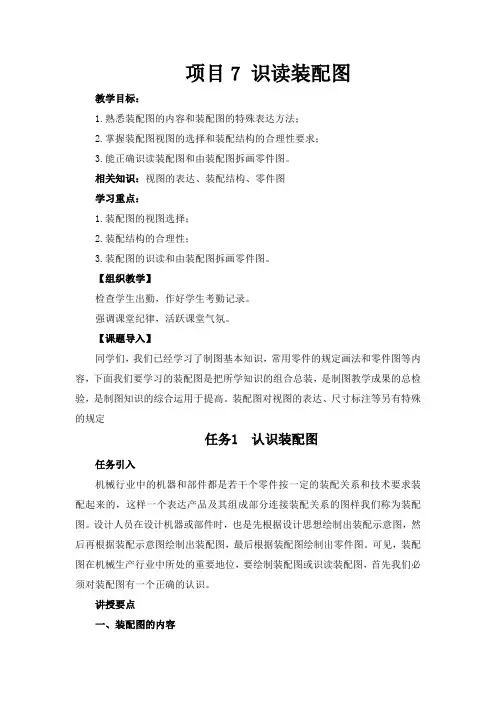 项目 7 识读装配图

教学目标：

1. 熟悉装配图的内容和装配图的特殊表达方法；

2. 掌握装配图视图的选择和装配结构的合理性要求；

3. 能正确识读装配图和由装配图拆画零件图。

相关知识：视图的表达、装配结构、零件图

学习重点：

1. 装配图的视图选择；

2. 装配结构的合理性；

3. 装配图的识读和由装配图拆画零件图。

【组织教学】

检查学生出勤，作好学生考勤记录。

强调课堂纪律，活跃课堂气氛。

【课题导入】

同学们，我们已经学习了制图基本知识，常用零件的规定画法和零件图等内容，下面我们要学习的装配图是把所学知识的组合总装，是制图教学成果的总检验，是制图知识的综合运用于提高。装配图对视图的表达、尺寸标注等另有特殊的规定

任务1 认识装配图

任务引入

机械行业中的机器和部件都是若干个零件按一定的装配关系和技术要求装配起来的，这样一个表达产品及其组成部分连接装配关系的图样我们称为装配图。设计人员在设计机器或部件时，也是先根据设计思想绘制出装配示意图，然后再根据装配示意图绘制出装配图，最后根据装配图绘制出零件图。可见，装配图在机械生产行业中所处的重要地位，要绘制装配图或识读装配图，首先我们必须对装配图有一个正确的认识。

讲授要点

一、装配图的内容